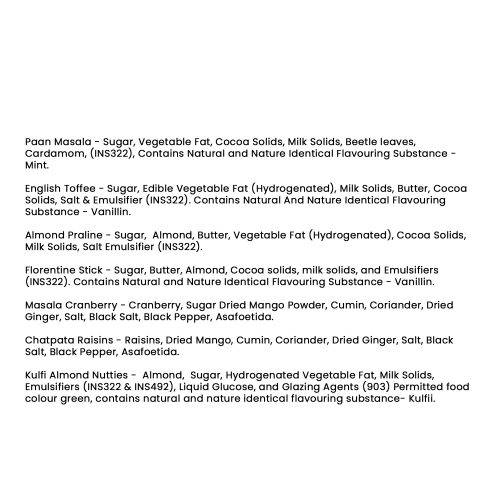 Paan Masala - Sugar, Vegetable Fat, Cocoa Solids, Milk Solids, Beetle leaves, Cardamom, (INS322), Contains Natural and Nature Identical Flavouring Substance - Mint.

English Toffee - Sugar, Edible Vegetable Fat (Hydrogenated), Milk Solids, Butter, Cocoa Solids, Salt & Emulsifier (INS322). Contains Natural And Nature Identical Flavouring Substance - Vanillin.

Almond Praline - Sugar, Almond, Butter, Vegetable Fat (Hydrogenated), Cocoa Solids, Milk Solids, Salt Emulsifier (INS322).

Florentine Stick - Sugar, Butter, Almond, Cocoa solids, milk solids, and Emulsifiers (INS322). Contains Natural and Nature Identical Flavouring Substance - Vanillin.

Masala Cranberry - Cranberry, Sugar Dried Mango Powder, Cumin, Coriander, Dried Ginger, Salt, Black Salt, Black Pepper, Asafoetida.

Chatpata Raisins - Raisins, Dried Mango, Cumin, Coriander, Dried Ginger, Salt, Black Salt, Black Pepper, Asafoetida.

Kulfi Almond Nutties - Almond, Sugar, Hydrogenated Vegetable Fat, Milk Solids, Emulsifiers (INS322 & INS492), Liquid Glucose, and Glazing Agents (903) Permitted food colour green, contains natural and nature identical flavouring substance- Kulfii.